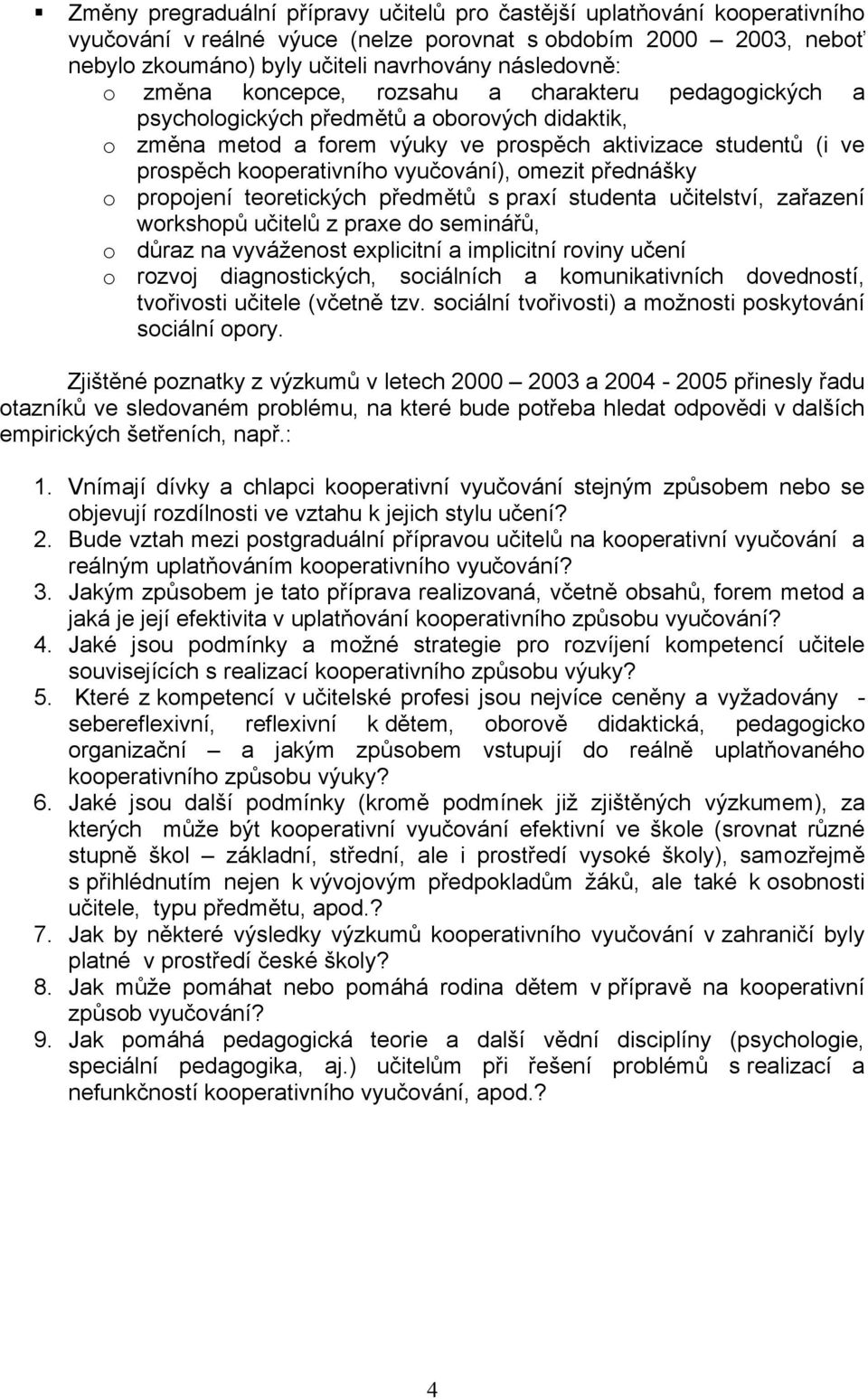 ▪ Změny pregraduální přípravy učitelů pro častější uplatňování kooperativního vyučování v reálné výuce (nelze porovnat s obdobím 2000 – 2003, neboť nebylo zkoumáno) byly učiteli navrhovány následovně:
o změna koncepce, rozsahu a charakteru pedagogických a psychologických předmětů a oborových didaktik,
o změna metod a forem výuky ve prospěch aktivizace studentů (i ve prospěch kooperativního vyučování), omezit přednášky
o propojení teoretických předmětů s praxí studenta učitelství, zařazení workshopů učitelů z praxe do seminářů,
o důraz na vyváženost explicitní a implicitní roviny učení
o rozvoj diagnostických, sociálních a komunikativních dovedností, tvořivosti učitele (včetně tzv. sociální tvořivosti) a možnosti poskytování sociální opory.

Zjištěné poznatky z výzkumů v letech 2000 – 2003 a 2004 - 2005 přinesly řadu otazníků ve sledovaném problému, na které bude potřeba hledat odpovědi v dalších empirických šetřeních, např.:

1. Vnímají dívky a chlapci kooperativní vyučování stejným způsobem nebo se objevují rozdílnosti ve vztahu k jejich stylu učení?
2. Bude vztah mezi postgraduální přípravou učitelů na kooperativní vyučování a reálným uplatňováním kooperativního vyučování?
3. Jakým způsobem je tato příprava realizovaná, včetně obsahů, forem metod a jaká je její efektivita v uplatňování kooperativního způsobu vyučování?
4. Jaké jsou podmínky a možné strategie pro rozvíjení kompetencí učitele souvisejících s realizací kooperativního způsobu výuky?
5. Které z kompetencí v učitelské profesi jsou nejvíce ceněny a vyžadovány - sebereflexivní, reflexivní k dětem, oborově didaktická, pedagogicko organizační – a jakým způsobem vstupují do reálně uplatňovaného kooperativního způsobu výuky?
6. Jaké jsou další podmínky (kromě podmínek již zjištěných výzkumem), za kterých může být kooperativní vyučování efektivní ve škole (srovnat různé stupně škol – základní, střední, ale i prostředí vysoké školy), samozřejmě s přihlédnutím nejen k vývojovým předpokladům žáků, ale také k osobnosti učitele, typu předmětu, apod.?
7. Jak by některé výsledky výzkumů kooperativního vyučování v zahraničí byly platné v prostředí české školy?
8. Jak může pomáhat nebo pomáhá rodina dětem v přípravě na kooperativní způsob vyučování?
9. Jak pomáhá pedagogická teorie a další vědní disciplíny (psychologie, speciální pedagogika, aj.) učitelům při řešení problémů s realizací a nefunkčností kooperativního vyučování, apod.?

4